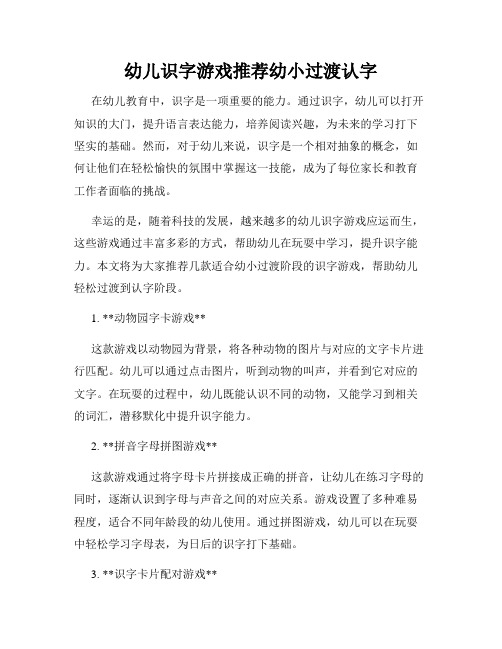 幼儿识字游戏推荐幼小过渡认字

在幼儿教育中，识字是一项重要的能力。通过识字，幼儿可以打开知识的大门，提升语言表达能力，培养阅读兴趣，为未来的学习打下坚实的基础。然而，对于幼儿来说，识字是一个相对抽象的概念，如何让他们在轻松愉快的氛围中掌握这一技能，成为了每位家长和教育工作者面临的挑战。

幸运的是，随着科技的发展，越来越多的幼儿识字游戏应运而生，这些游戏通过丰富多彩的方式，帮助幼儿在玩耍中学习，提升识字能力。本文将为大家推荐几款适合幼小过渡阶段的识字游戏，帮助幼儿轻松过渡到认字阶段。

1. **动物园字卡游戏**

这款游戏以动物园为背景，将各种动物的图片与对应的文字卡片进行匹配。幼儿可以通过点击图片，听到动物的叫声，并看到它对应的文字。在玩耍的过程中，幼儿既能认识不同的动物，又能学习到相关的词汇，潜移默化中提升识字能力。

2. **拼音字母拼图游戏**

这款游戏通过将字母卡片拼接成正确的拼音，让幼儿在练习字母的同时，逐渐认识到字母与声音之间的对应关系。游戏设置了多种难易程度，适合不同年龄段的幼儿使用。通过拼图游戏，幼儿可以在玩耍中轻松学习字母表，为日后的识字打下基础。

3. **识字卡片配对游戏**